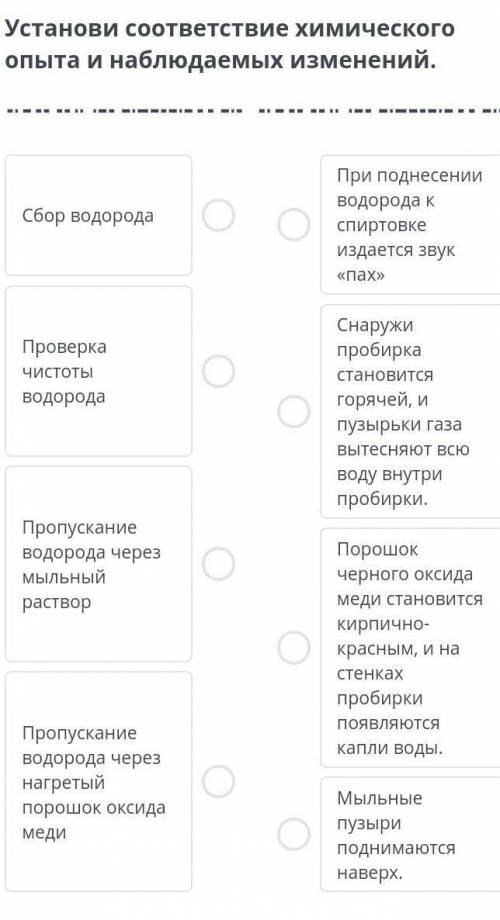 Установи соответствие химического опыта и наблюдаемых изменений.

Сбор водорода

Проверка чистоты водорода

Пропускание водорода через мыльный раствор

Пропускание водорода через нагретый порошок оксида меди

При поднесении водорода к спиртовке издается звук «пах»

Снаружи пробирка становится горячей, и пузырьки газа вытесняют всю воду внутри пробирки.

Порошок черного оксида меди становится кирпично-красным, и на стенках пробирки появляются капли воды.

Мыльные пузыри поднимаются наверх.